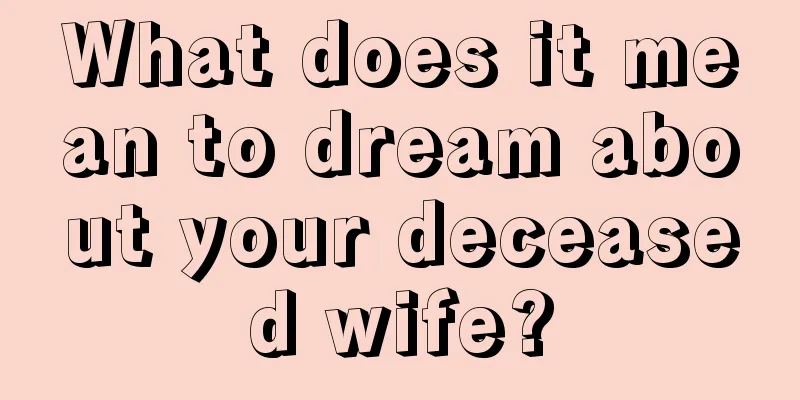 What does it mean to dream about your deceased wife?